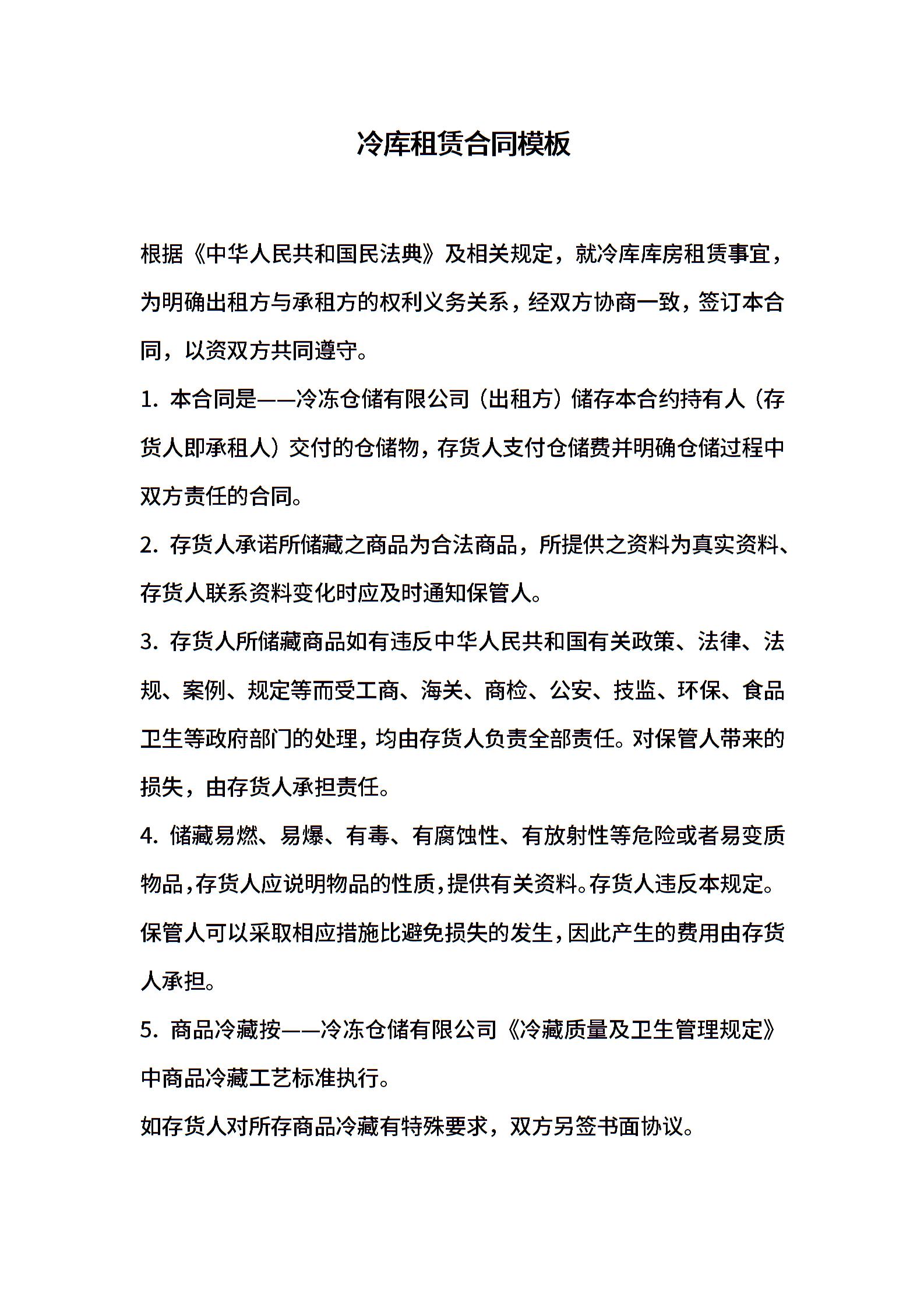 冷库租赁合同模板

根据《中华人民共和国民法典》及相关规定，就冷库库房租赁事宜，为明确出租方与承租方的权利义务关系，经双方协商一致，签订本合同，以资双方共同遵守。

1. 本合同是——冷冻仓储有限公司（出租方）储存本合约持有人（存货人即承租人）交付的仓储物，存货人支付仓储费并明确仓储过程中双方责任的合同。

2. 存货人承诺所储藏之商品为合法商品，所提供之资料为真实资料、存货人联系资料变化时应及时通知保管人。

3. 存货人所储藏商品如有违反中华人民共和国有关政策、法律、法规、案例、规定等而受工商、海关、商检、公安、技监、环保、食品卫生等政府部门的处理，均由存货人负责全部责任。对保管人带来的损失，由存货人承担责任。

4. 储藏易燃、易爆、有毒、有腐蚀性、有放射性等危险或者易变质物品，存货人应说明物品的性质，提供有关资料。存货人违反本规定。保管人可以采取相应措施比避免损失的发生，因此产生的费用由存货人承担。

5. 商品冷藏按——冷冻仓储有限公司《冷藏质量及卫生管理规定》中商品冷藏工艺标准执行。

如存货人对所存商品冷藏有特殊要求，双方另签书面协议。